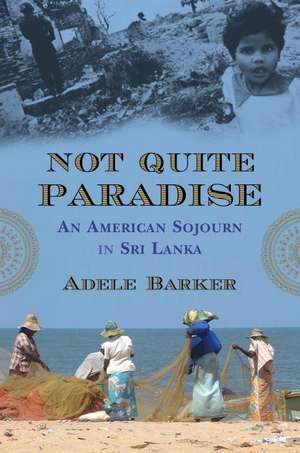 NOT QUITE PARADISE

AN AMERICAN SOJOURN IN SRI LANKA

ADELE BARKER